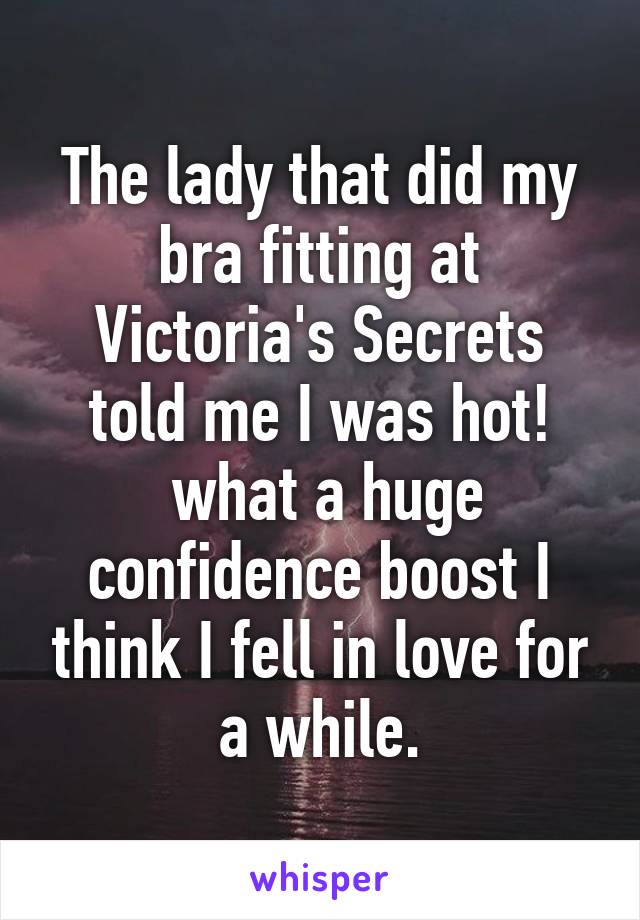 The lady that did my bra fitting at Victoria's Secrets told me I was hot! what a huge confidence boost I think I fell in love for a while.

whisper